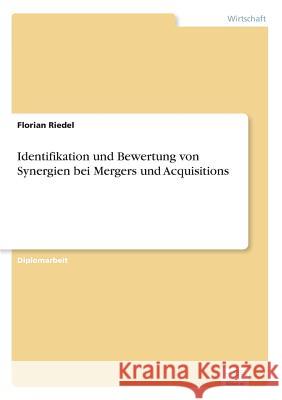 Wirtschaft

Florian Riedel

Identifikation und Bewertung von Synergien bei Mergers und Acquisitions

Diplomarbeit

Kraina Książek